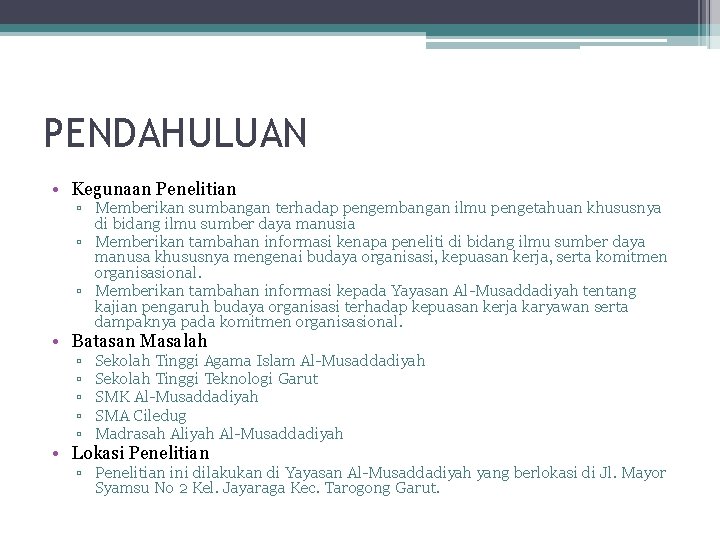 PENDAHULUAN

• Kegunaan Penelitian
▫ Memberikan sumbangan terhadap pengembangan ilmu pengetahuan khususnya di bidang ilmu sumber daya manusia
▫ Memberikan tambahan informasi kenapa peneliti di bidang ilmu sumber daya manusa khususnya mengenai budaya organisasi, kepuasan kerja, serta komitmen organisasional.
▫ Memberikan tambahan informasi kepada Yayasan Al-Musaddadiyah tentang kajian pengaruh budaya organisasi terhadap kepuasan kerja karyawan serta dampaknya pada komitmen organisasional.
• Batasan Masalah
▫ Sekolah Tinggi Agama Islam Al-Musaddadiyah
▫ Sekolah Tinggi Teknologi Garut
▫ SMK Al-Musaddadiyah
▫ SMA Ciledug
▫ Madrasah Aliyah Al-Musaddadiyah
• Lokasi Penelitian
▫ Penelitian ini dilakukan di Yayasan Al-Musaddadiyah yang berlokasi di Jl. Mayor Syamsu No 2 Kel. Jayaraga Kec. Tarogong Garut.